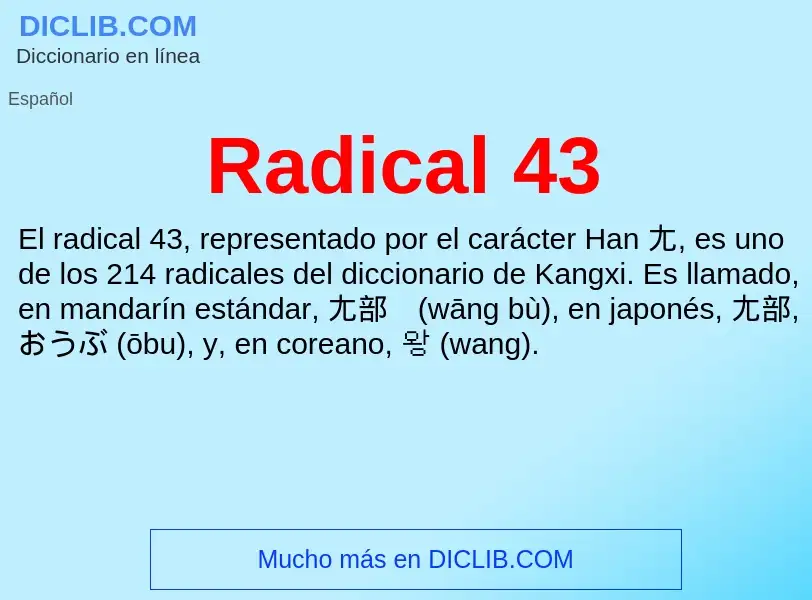 DICLIB.COM
Diccionario en línea

Español

Radical 43

El radical 43, representado por el carácter Han 尢, es uno de los 214 radicales del diccionario de Kangxi. Es llamado, en mandarín estándar, 尢部 (wāng bù), en japonés, 尢部, おうぶ (ōbu), y, en coreano, 왕 (wang).

Mucho más en DICLIB.COM